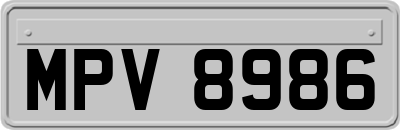 MPV 8986